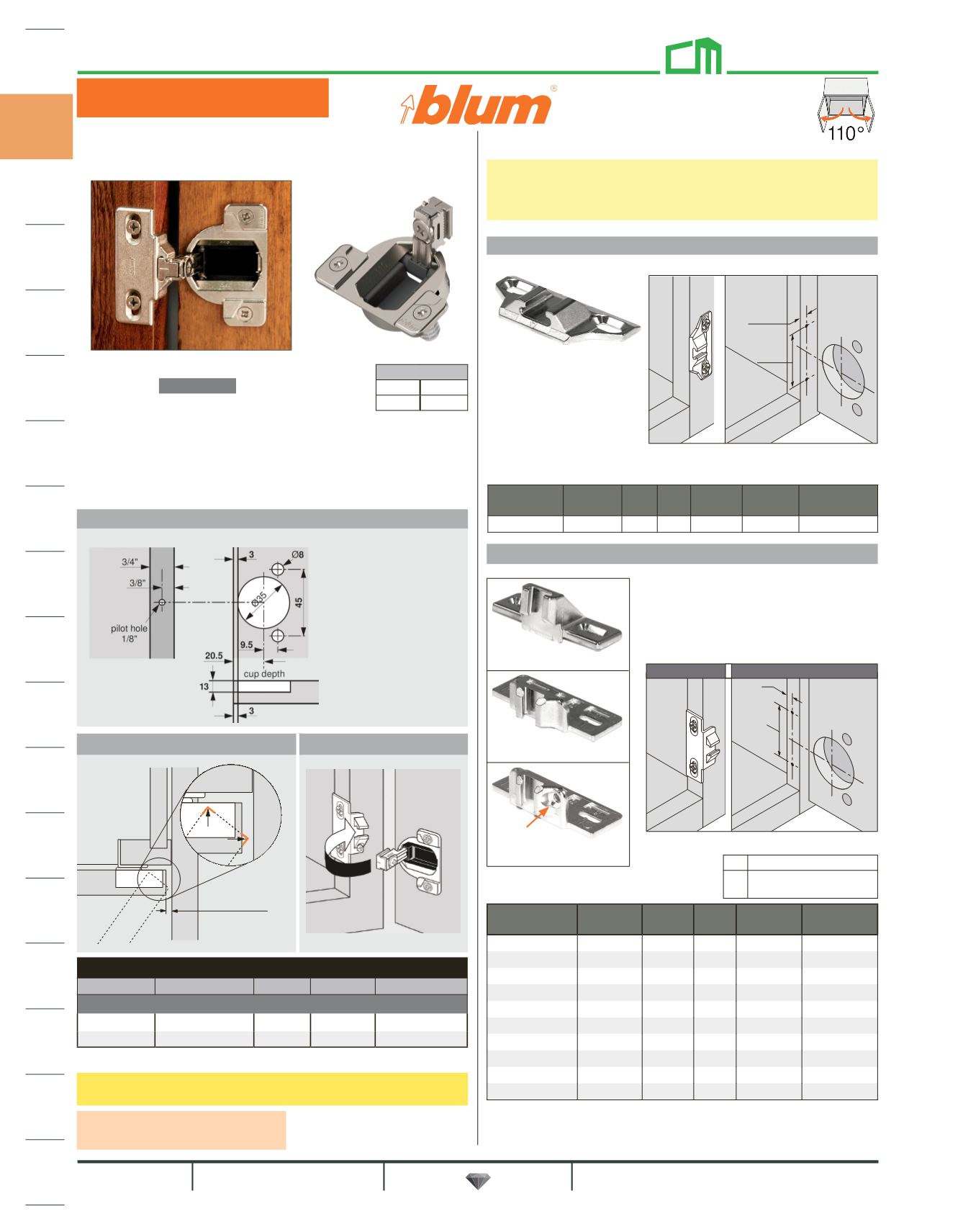 blum®

110°

3/4"

3/8"

pilot hole 1/8"

3

Ø8

Ø35

45

9.5

20.5

cup depth

13

3